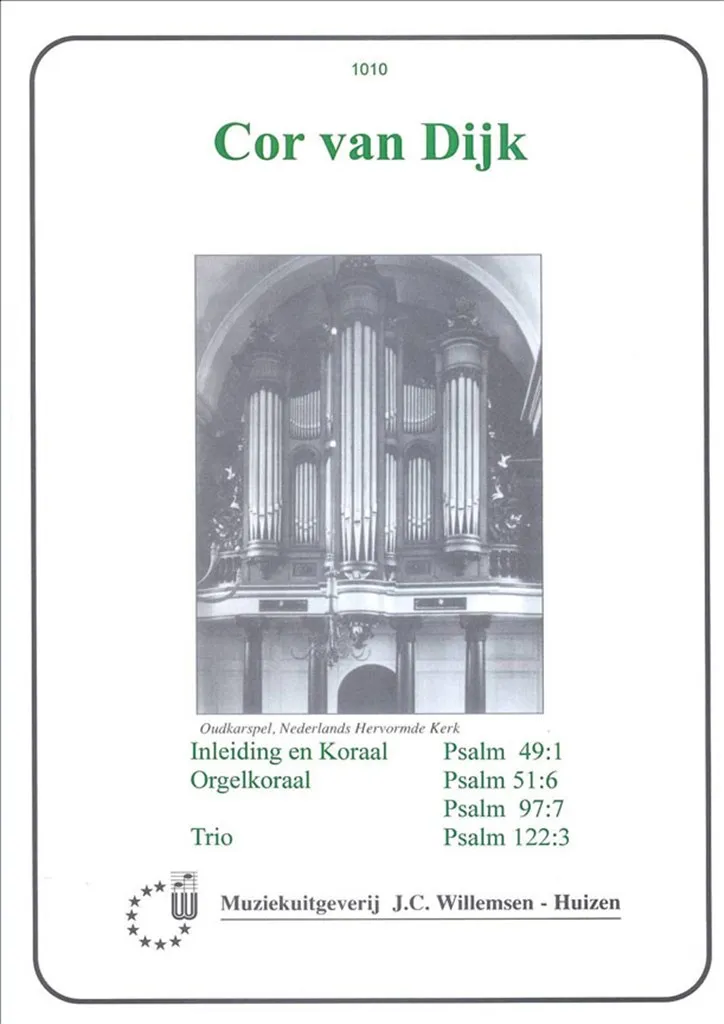 1010

Cor van Dijk

Oudkarspel, Nederlands Hervormde Kerk

Inleiding en Koraal Psalm 49:1
Orgelkoraal Psalm 51:6
Psalm 97:7
Trio Psalm 122:3

Muziekuitgeverij J.C. Willemsen - Huizen